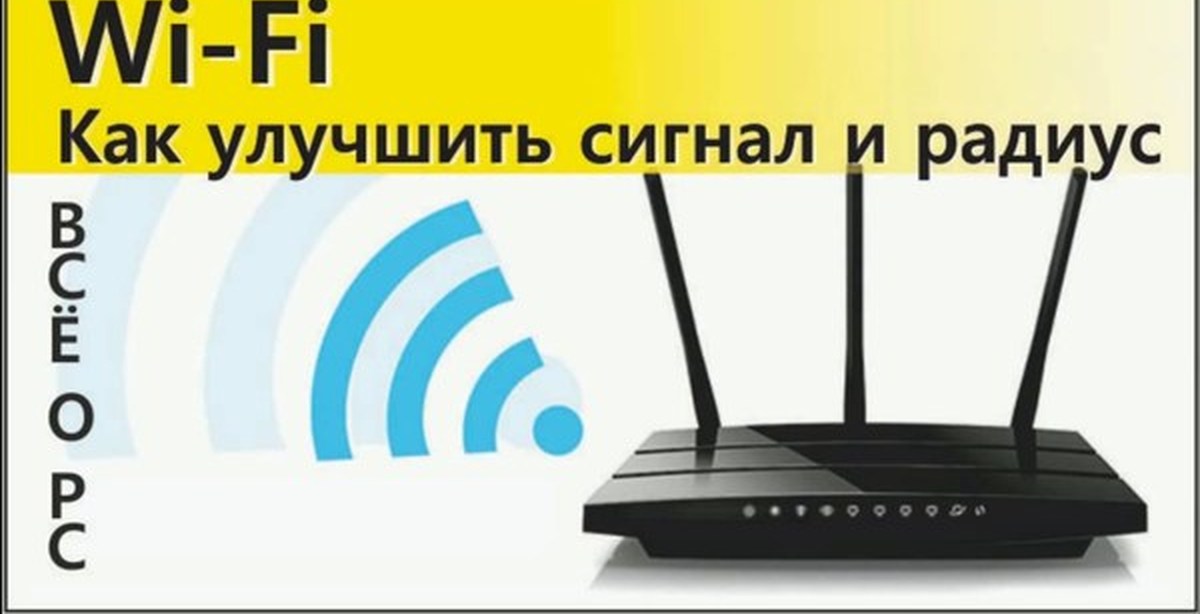 Wi-Fi
Как улучшить сигнал и радиус

ВСЁ О PC